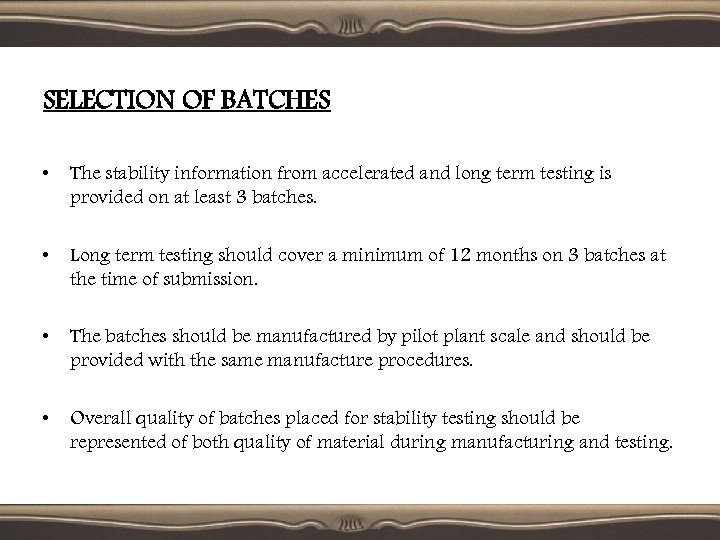 SELECTION OF BATCHES

• The stability information from accelerated and long term testing is provided on at least 3 batches.

• Long term testing should cover a minimum of 12 months on 3 batches at the time of submission.

• The batches should be manufactured by pilot plant scale and should be provided with the same manufacture procedures.

• Overall quality of batches placed for stability testing should be represented of both quality of material during manufacturing and testing.